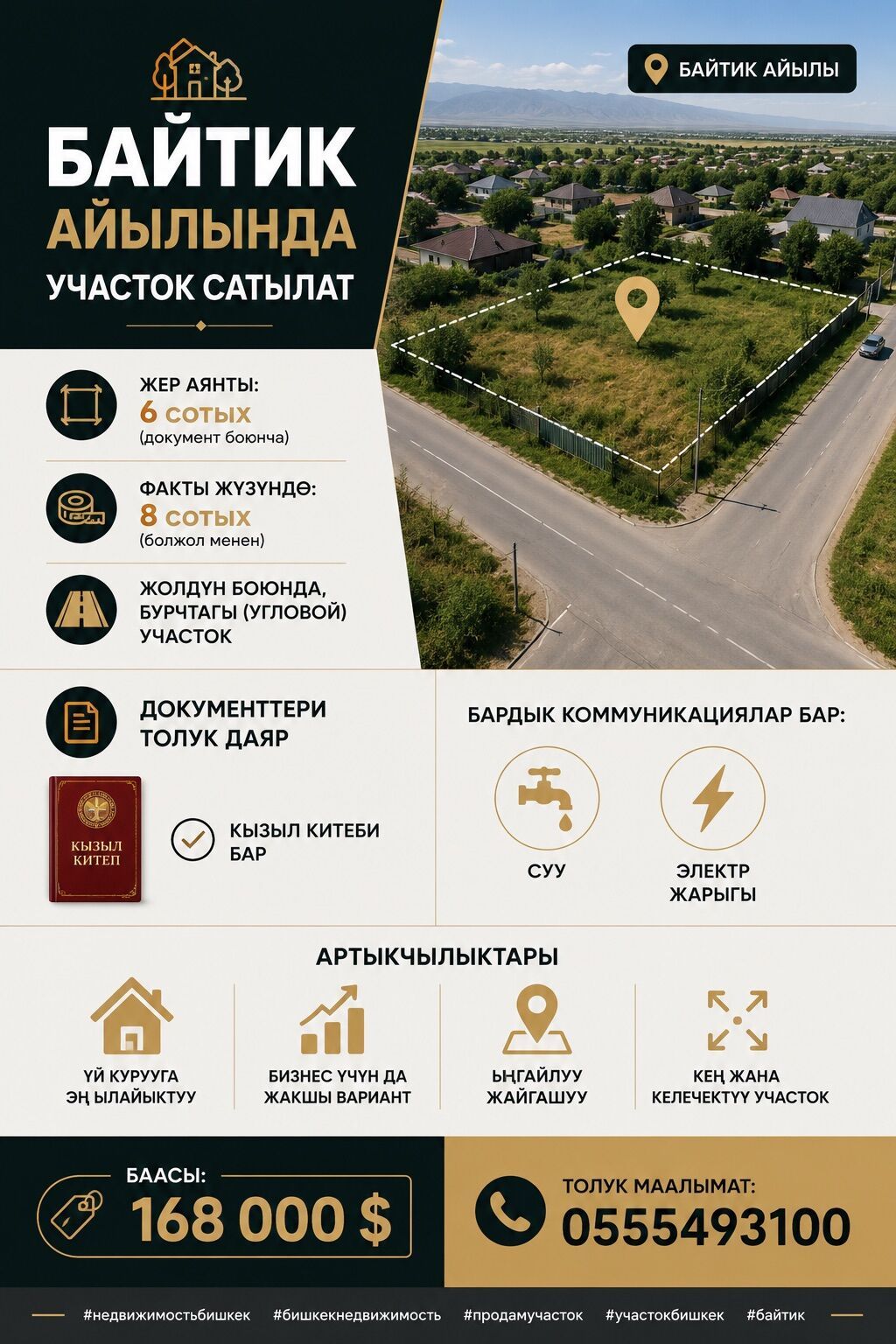 БАЙТИК АЙЫЛЫ

БАЙТИК АЙЫЛЫНДА УЧАСТОК САТЫЛАТ

ЖЕР АЯНТЫ:
6 сотых
(документ боюнча)

ФАКТЫ ЖҮЗҮНДӨ:
8 сотых
(болжол менен)

ЖОЛДУН БОЮНДА, БУРЧТАГЫ (УГЛОВОЙ) УЧАСТОК

ДОКУМЕНТТЕРИ ТОЛУК ДАЯР

КЫЗЫЛ КИТЕП

КЫЗЫЛ КИТЕБИ БАР

БАРДЫК КОММУНИКАЦИЯЛАР БАР:

СУУ

ЭЛЕКТР ЖАРЫГЫ

АРТЫКЧЫЛЫКТАРЫ

ҮЙ КУРУУГА ЭҢ ЫЛАЙЫКТУУ

БИЗНЕС ҮЧҮН ДА ЖАКШЫ ВАРИАНТ

ЫҢГАЙЛУУ ЖАЙГАШУУ

КЕҢ ЖАНА КЕЛЕЧЕКТҮҮ УЧАСТОК

БААСЫ:
168 000 $

ТОЛУК МААЛЫМАТ:
0555493100

#недвижимостьбишкек #бишкекнедвижимость #продамучасток #участокбишкек #байтик